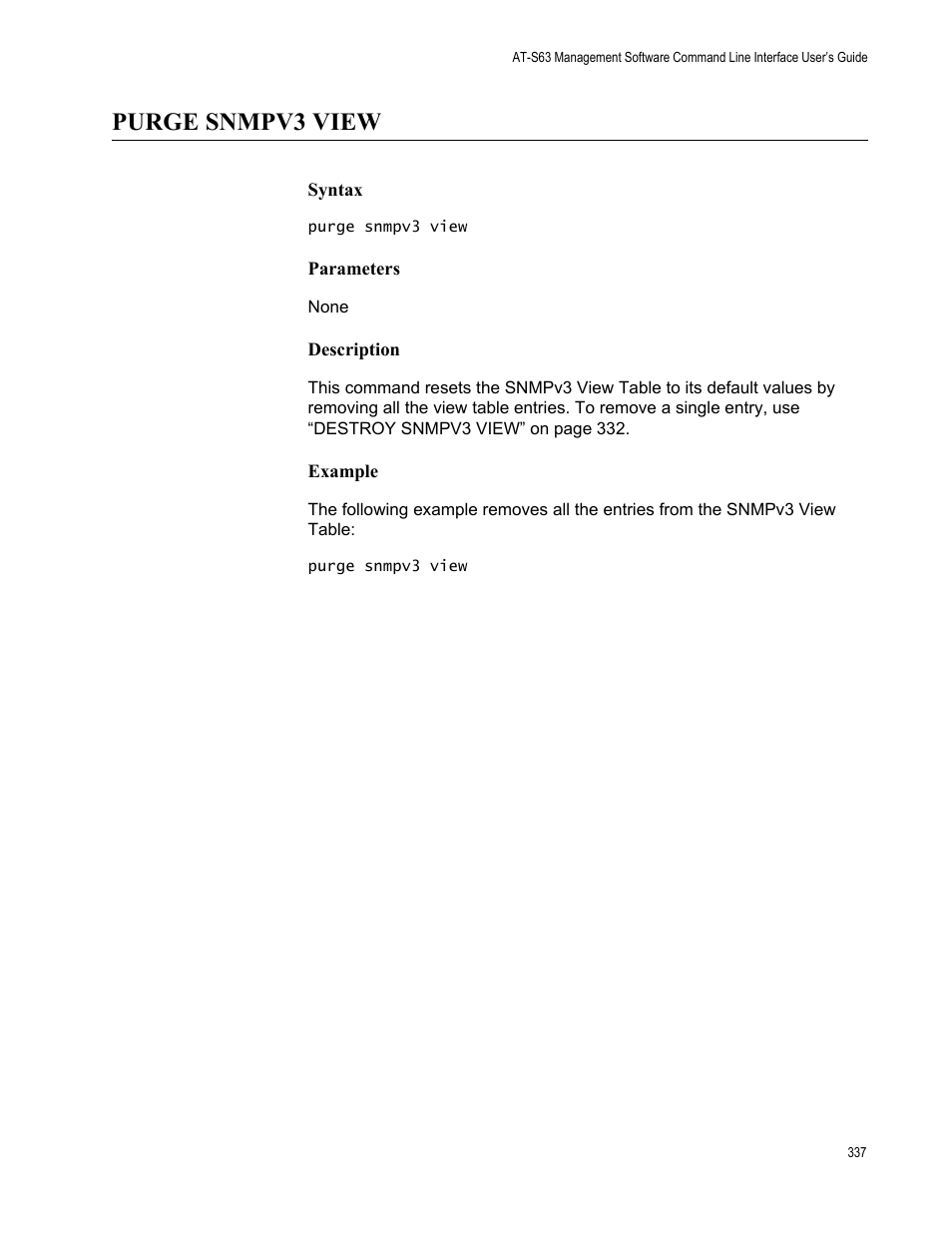 AT-S63 Management Software Command Line Interface User's Guide

PURGE SNMPV3 VIEW

Syntax

purge snmpv3 view

Parameters

None

Description

This command resets the SNMPv3 View Table to its default values by removing all the view table entries. To remove a single entry, use “DESTROY SNMPV3 VIEW” on page 332.

Example

The following example removes all the entries from the SNMPv3 View Table:

purge snmpv3 view

337